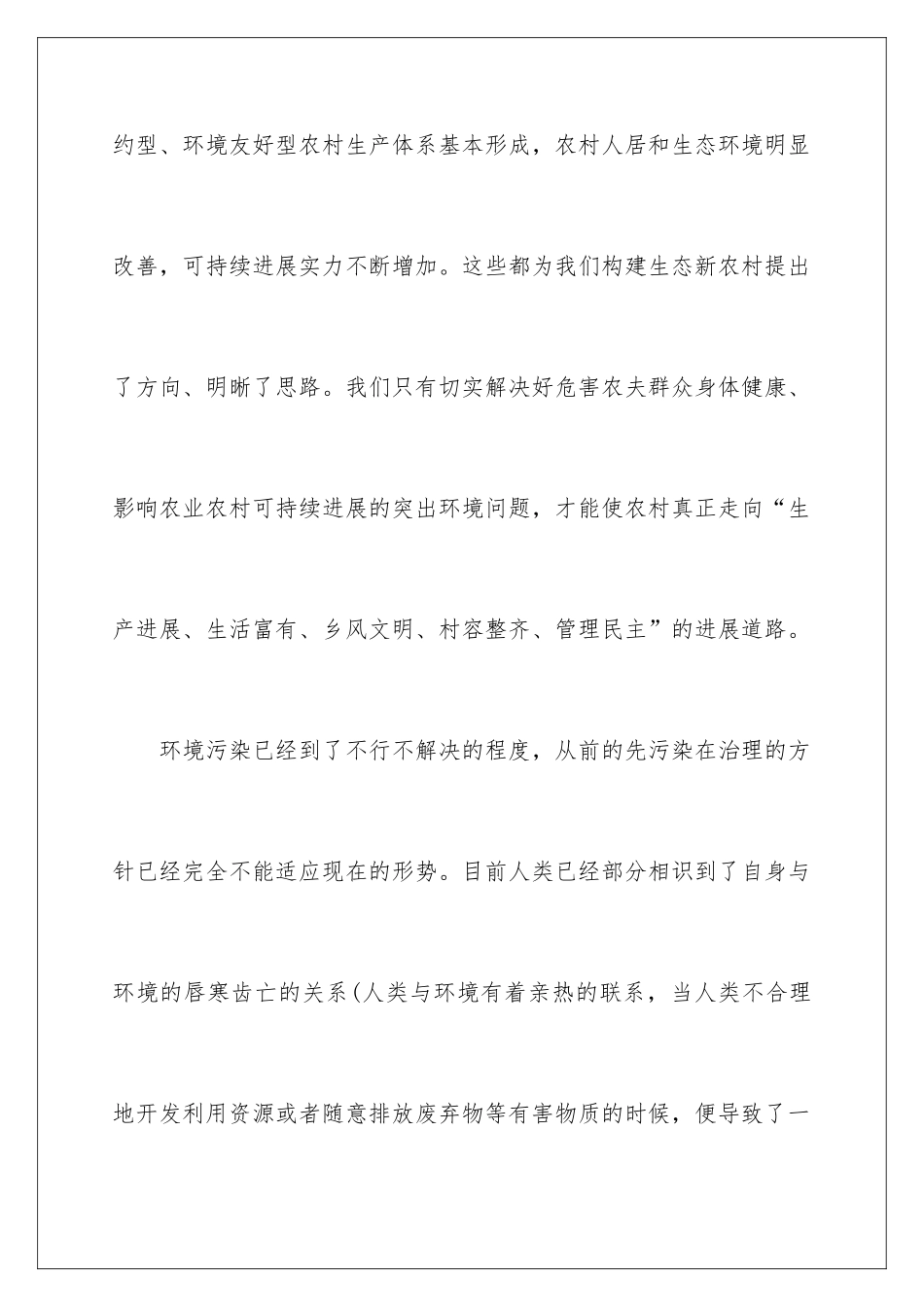 约型、环境友好型农村生产体系基本形成，农村人居和生态环境明显改善，可持续进展实力不断增加。这些都为我们构建生态新农村提出了方向、明晰了思路。我们只有切实解决好危害农夫群众身体健康、影响农业农村可持续进展的突出环境问题，才能使农村真正走向“生产进展、生活富有、乡风文明、村容整齐、管理民主”的进展道路。

环境污染已经到了不行不解决的程度，从前的先污染在治理的方针已经完全不能适应现在的形势。目前人类已经部分相识到了自身与环境的唇寒齿亡的关系(人类与环境有着亲热的联系，当人类不合理地开发利用资源或者随意排放废弃物等有害物质的时候，便导致了一